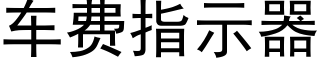 车费指示器